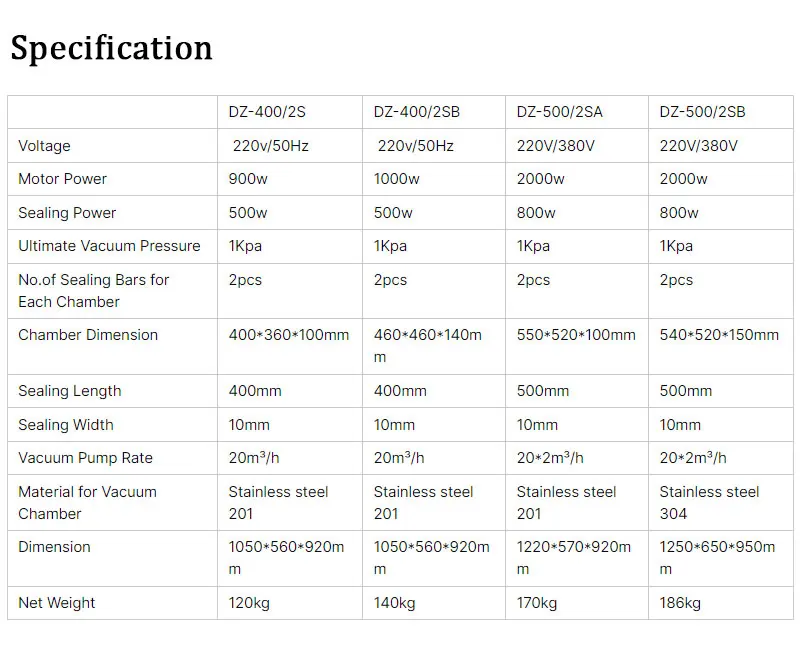 Specification

|  | DZ-400/2S | DZ-400/2SB | DZ-500/2SA | DZ-500/2SB |
|---|---|---|---|---|
| Voltage | 220v/50Hz | 220v/50Hz | 220V/380V | 220V/380V |
| Motor Power | 900w | 1000w | 2000w | 2000w |
| Sealing Power | 500w | 500w | 800w | 800w |
| Ultimate Vacuum Pressure | 1Kpa | 1Kpa | 1Kpa | 1Kpa |
| No.of Sealing Bars for Each Chamber | 2pcs | 2pcs | 2pcs | 2pcs |
| Chamber Dimension | 400*360*100mm | 460*460*140mm | 550*520*100mm | 540*520*150mm |
| Sealing Length | 400mm | 400mm | 500mm | 500mm |
| Sealing Width | 10mm | 10mm | 10mm | 10mm |
| Vacuum Pump Rate | 20m³/h | 20m³/h | 20*2m³/h | 20*2m³/h |
| Material for Vacuum Chamber | Stainless steel 201 | Stainless steel 201 | Stainless steel 201 | Stainless steel 304 |
| Dimension | 1050*560*920mm | 1050*560*920mm | 1220*570*920mm | 1250*650*950mm |
| Net Weight | 120kg | 140kg | 170kg | 186kg |